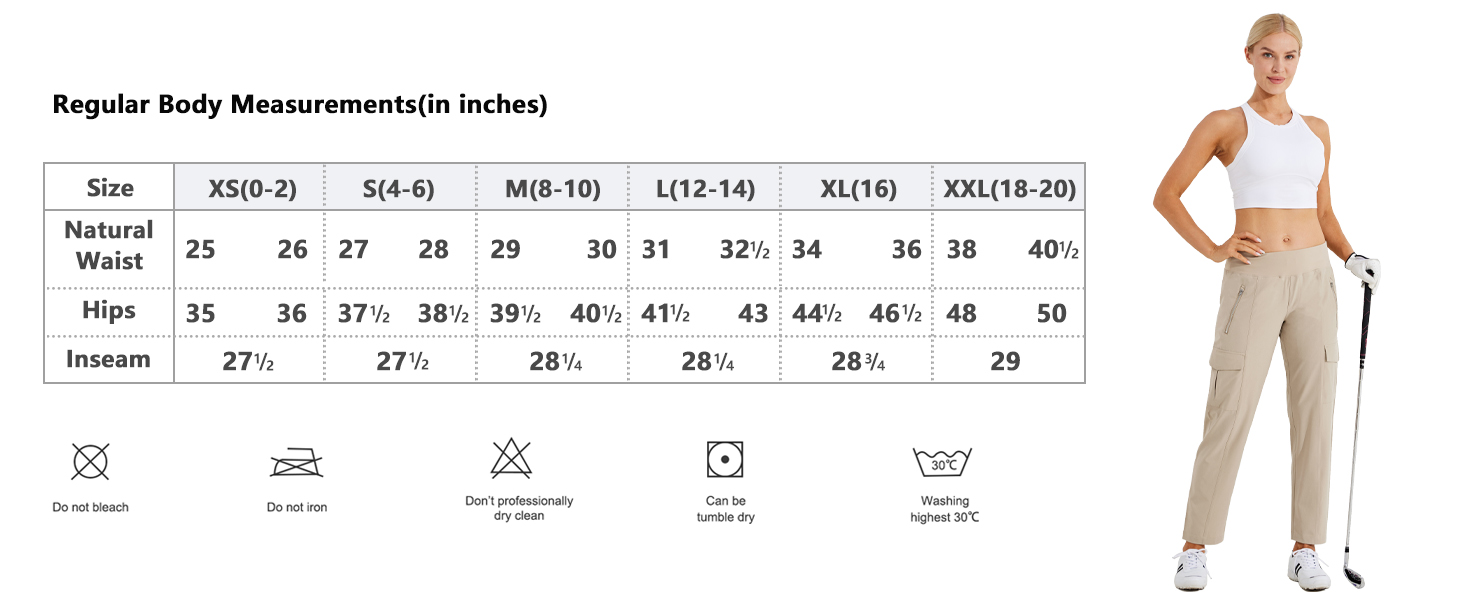 Regular Body Measurements(in inches)

| Size | XS(0-2) | S(4-6) | M(8-10) | L(12-14) | XL(16) | XXL(18-20) |
|---|---|---|---|---|---|---|
| Natural Waist | 25 26 | 27 28 | 29 30 | 31 32½ | 34 36 | 38 40½ |
| Hips | 35 36 | 37½ 38½ | 39½ 40½ | 41½ 43 | 44½ 46½ | 48 50 |
| Inseam | 27½ | 27½ | 28¼ | 28¼ | 28¾ | 29 |

Do not bleach

Do not iron

Don't professionally dry clean

Can be tumble dry

30℃

Washing highest 30℃